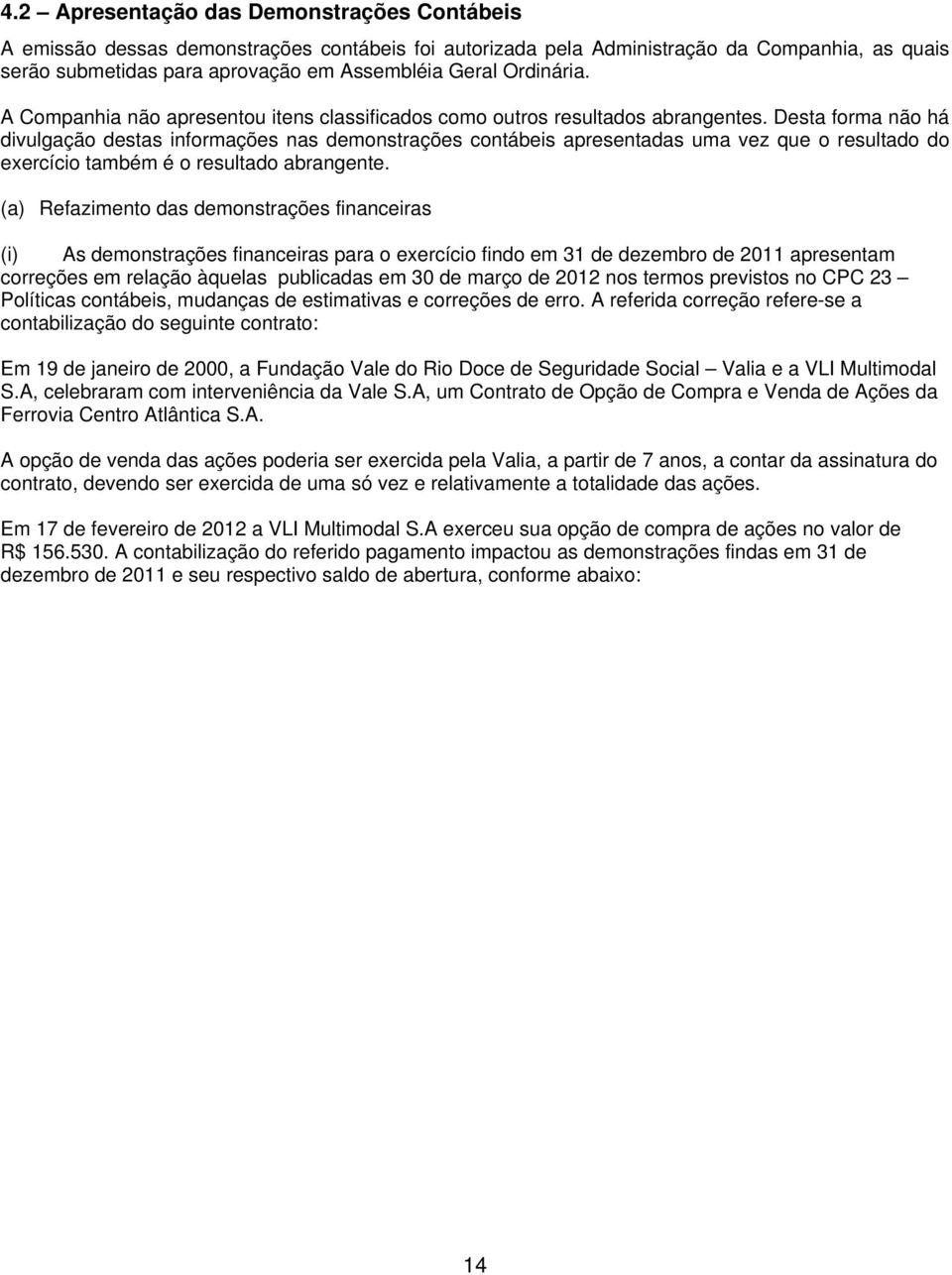 4.2 – Apresentação das Demonstrações Contábeis

A emissão dessas demonstrações contábeis foi autorizada pela Administração da Companhia, as quais serão submetidas para aprovação em Assembléia Geral Ordinária.

A Companhia não apresentou itens classificados como outros resultados abrangentes. Desta forma não há divulgação destas informações nas demonstrações contábeis apresentadas uma vez que o resultado do exercício também é o resultado abrangente.

(a) Refazimento das demonstrações financeiras

(i) As demonstrações financeiras para o exercício findo em 31 de dezembro de 2011 apresentam correções em relação àquelas publicadas em 30 de março de 2012 nos termos previstos no CPC 23 – Políticas contábeis, mudanças de estimativas e correções de erro. A referida correção refere-se a contabilização do seguinte contrato:

Em 19 de janeiro de 2000, a Fundação Vale do Rio Doce de Seguridade Social – Valia e a VLI Multimodal S.A, celebraram com interveniência da Vale S.A, um Contrato de Opção de Compra e Venda de Ações da Ferrovia Centro Atlântica S.A.

A opção de venda das ações poderia ser exercida pela Valia, a partir de 7 anos, a contar da assinatura do contrato, devendo ser exercida de uma só vez e relativamente a totalidade das ações.

Em 17 de fevereiro de 2012 a VLI Multimodal S.A exerceu sua opção de compra de ações no valor de R$ 156.530. A contabilização do referido pagamento impactou as demonstrações findas em 31 de dezembro de 2011 e seu respectivo saldo de abertura, conforme abaixo:

14